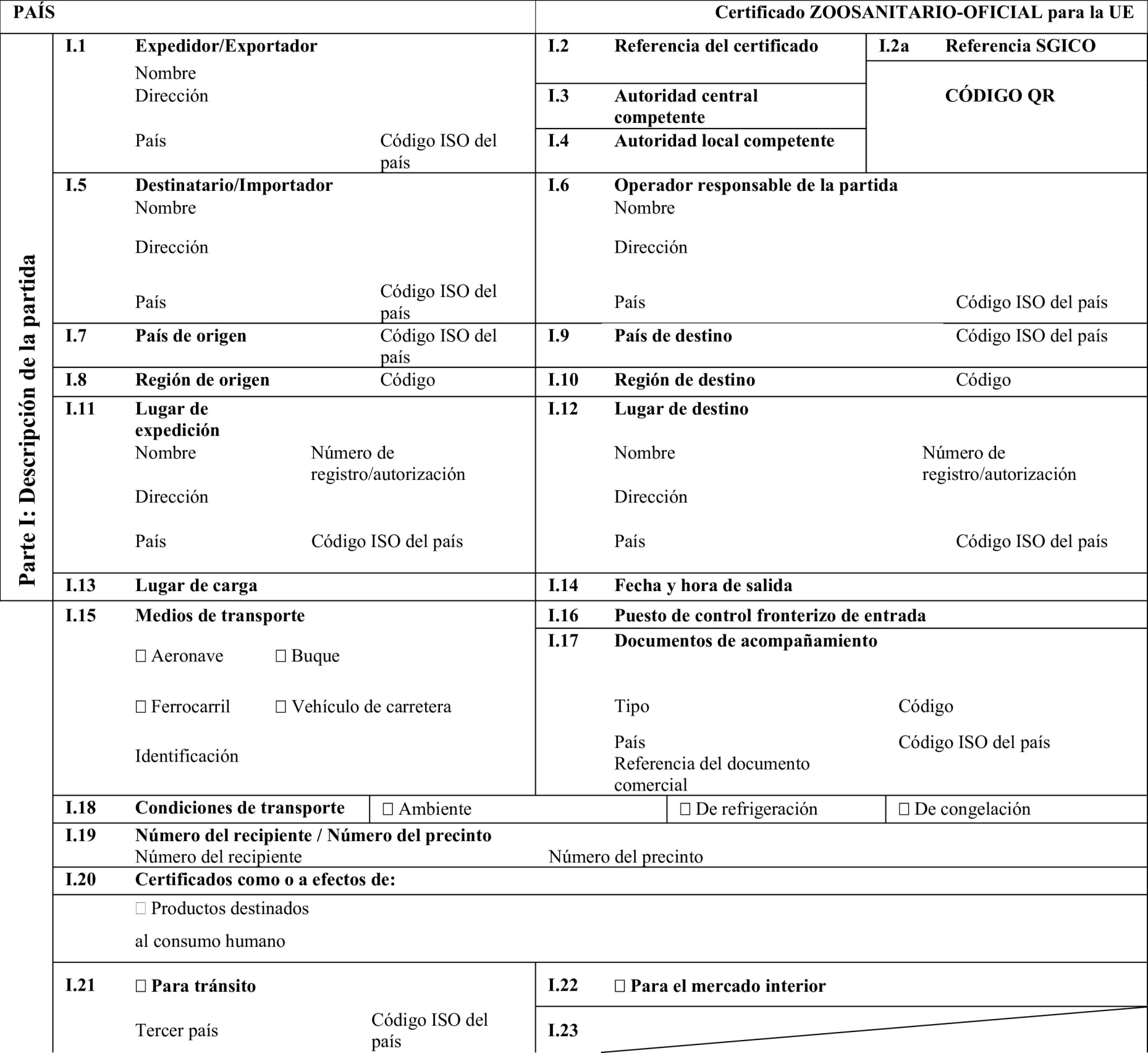 PAÍS

Certificado ZOOSANITARIO-OFICIAL para la UE

Parte I: Descripción de la partida

I.1 Expedidor/Exportador
Nombre
Dirección
País
Código ISO del país

I.2 Referencia del certificado

I.2a Referencia SGICO

CÓDIGO QR

I.3 Autoridad central competente

I.4 Autoridad local competente

I.5 Destinatario/Importador
Nombre
Dirección
País
Código ISO del país

I.6 Operador responsable de la partida
Nombre
Dirección
País
Código ISO del país

I.7 País de origen
Código ISO del país

I.9 País de destino
Código ISO del país

I.8 Región de origen
Código

I.10 Región de destino
Código

I.11 Lugar de expedición
Nombre
Número de registro/autorización
Dirección
País
Código ISO del país

I.12 Lugar de destino
Nombre
Número de registro/autorización
Dirección
País
Código ISO del país

I.13 Lugar de carga

I.14 Fecha y hora de salida

I.15 Medios de transporte
☐ Aeronave ☐ Buque
☐ Ferrocarril ☐ Vehículo de carretera
Identificación

I.16 Puesto de control fronterizo de entrada

I.17 Documentos de acompañamiento
Tipo
Código
País
Código ISO del país
Referencia del documento comercial

I.18 Condiciones de transporte
☐ Ambiente
☐ De refrigeración
☐ De congelación

I.19 Número del recipiente / Número del precinto
Número del recipiente
Número del precinto

I.20 Certificados como o a efectos de:
☐ Productos destinados al consumo humano

I.21 ☐ Para tránsito
Tercer país
Código ISO del país

I.22 ☐ Para el mercado interior

I.23